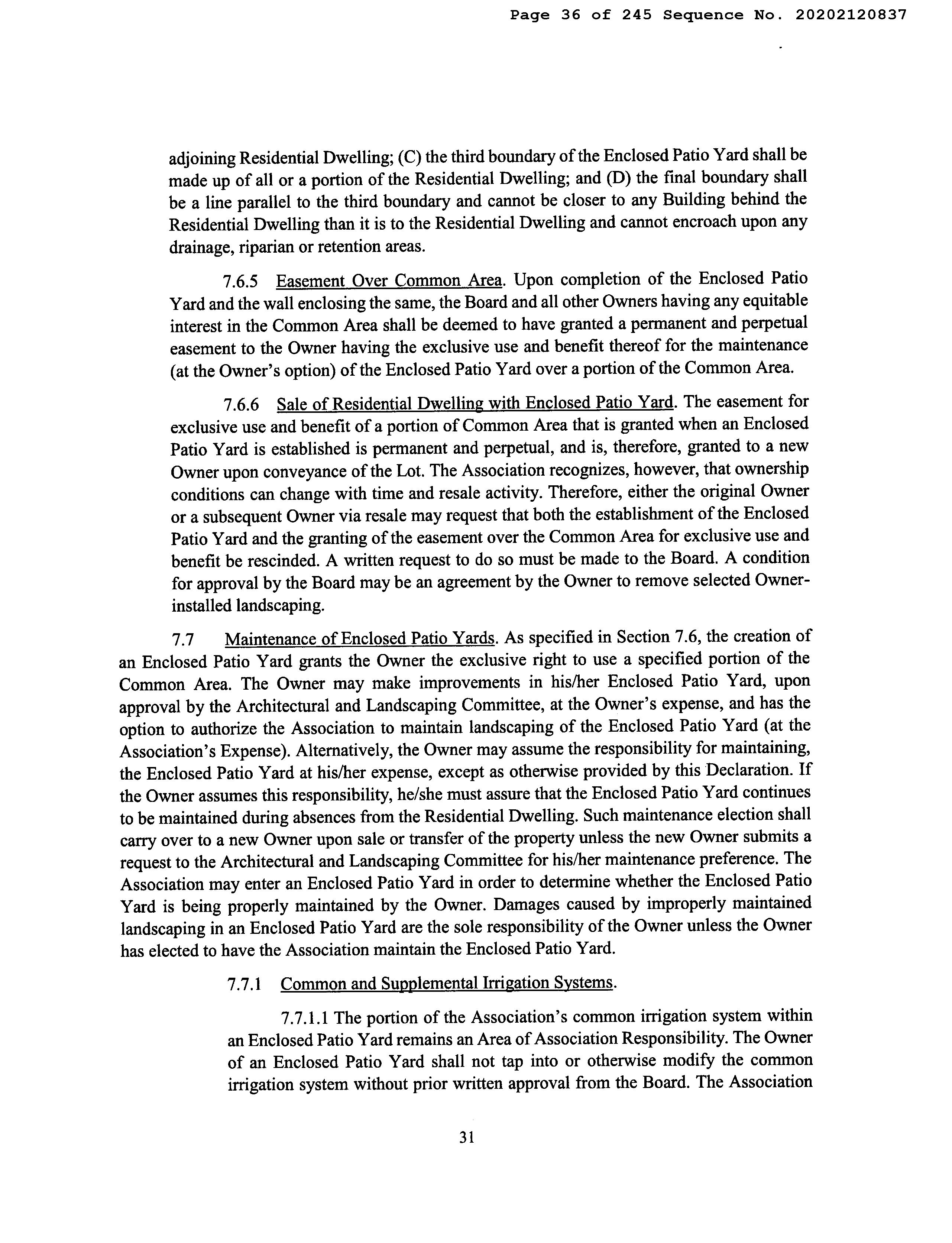 Page 36 of 245 Sequence No. 20202120837

adjoining Residential Dwelling; (C) the third boundary of the Enclosed Patio Yard shall be made up of all or a portion of the Residential Dwelling; and (D) the final boundary shall be a line parallel to the third boundary and cannot be closer to any Building behind the Residential Dwelling than it is to the Residential Dwelling and cannot encroach upon any drainage, riparian or retention areas.

7.6.5 Easement Over Common Area. Upon completion of the Enclosed Patio Yard and the wall enclosing the same, the Board and all other Owners having any equitable interest in the Common Area shall be deemed to have granted a permanent and perpetual easement to the Owner having the exclusive use and benefit thereof for the maintenance (at the Owner's option) of the Enclosed Patio Yard over a portion of the Common Area.

7.6.6 Sale of Residential Dwelling with Enclosed Patio Yard. The easement for exclusive use and benefit of a portion of Common Area that is granted when an Enclosed Patio Yard is established is permanent and perpetual, and is, therefore, granted to a new Owner upon conveyance of the Lot. The Association recognizes, however, that ownership conditions can change with time and resale activity. Therefore, either the original Owner or a subsequent Owner via resale may request that both the establishment of the Enclosed Patio Yard and the granting of the easement over the Common Area for exclusive use and benefit be rescinded. A written request to do so must be made to the Board. A condition for approval by the Board may be an agreement by the Owner to remove selected Owner-installed landscaping.

7.7 Maintenance of Enclosed Patio Yards. As specified in Section 7.6, the creation of an Enclosed Patio Yard grants the Owner the exclusive right to use a specified portion of the Common Area. The Owner may make improvements in his/her Enclosed Patio Yard, upon approval by the Architectural and Landscaping Committee, at the Owner's expense, and has the option to authorize the Association to maintain landscaping of the Enclosed Patio Yard (at the Association's Expense). Alternatively, the Owner may assume the responsibility for maintaining, the Enclosed Patio Yard at his/her expense, except as otherwise provided by this Declaration. If the Owner assumes this responsibility, he/she must assure that the Enclosed Patio Yard continues to be maintained during absences from the Residential Dwelling. Such maintenance election shall carry over to a new Owner upon sale or transfer of the property unless the new Owner submits a request to the Architectural and Landscaping Committee for his/her maintenance preference. The Association may enter an Enclosed Patio Yard in order to determine whether the Enclosed Patio Yard is being properly maintained by the Owner. Damages caused by improperly maintained landscaping in an Enclosed Patio Yard are the sole responsibility of the Owner unless the Owner has elected to have the Association maintain the Enclosed Patio Yard.

7.7.1 Common and Supplemental Irrigation Systems.

7.7.1.1 The portion of the Association's common irrigation system within an Enclosed Patio Yard remains an Area of Association Responsibility. The Owner of an Enclosed Patio Yard shall not tap into or otherwise modify the common irrigation system without prior written approval from the Board. The Association

31